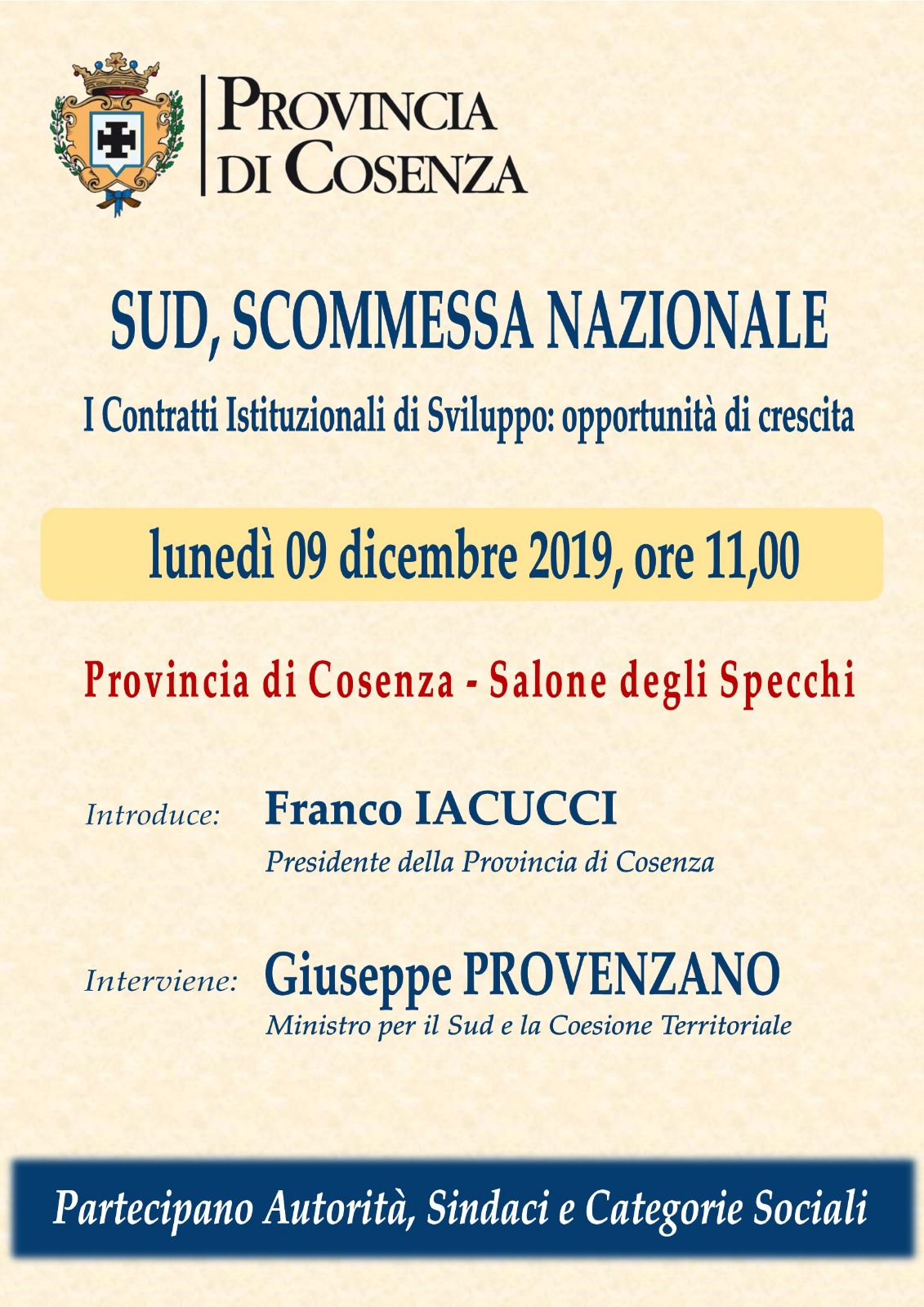 PROVINCIA
DI COSENZA

SUD, SCOMMESSA NAZIONALE

I Contratti Istituzionali di Sviluppo: opportunità di crescita

lunedì 09 dicembre 2019, ore 11,00

Provincia di Cosenza - Salone degli Specchi

Introduce: Franco IACUCCI
Presidente della Provincia di Cosenza

Interviene: Giuseppe PROVENZANO
Ministro per il Sud e la Coesione Territoriale

Partecipano Autorità, Sindaci e Categorie Sociali